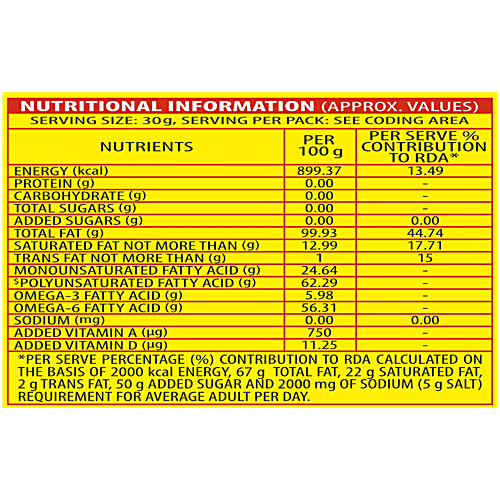 NUTRITIONAL INFORMATION (APPROX. VALUES)
SERVING SIZE: 30g, SERVING PER PACK: SEE CODING AREA

| NUTRIENTS | PER 100 g | PER SERVE % CONTRIBUTION TO RDA* |
|---|---|---|
| ENERGY (kcal) | 899.37 | 13.49 |
| PROTEIN (g) | 0.00 | - |
| CARBOHYDRATE (g) | 0.00 | - |
| TOTAL SUGARS (g) | 0.00 | - |
| ADDED SUGARS (g) | 0.00 | 0.00 |
| TOTAL FAT (g) | 99.93 | 44.74 |
| SATURATED FAT NOT MORE THAN (g) | 12.99 | 17.71 |
| TRANS FAT NOT MORE THAN (g) | 1 | 15 |
| MONOUNSATURATED FATTY ACID (g) | 24.64 | - |
| $POLYUNSATURATED FATTY ACID (g) | 62.29 | - |
| OMEGA-3 FATTY ACID (g) | 5.98 | - |
| OMEGA-6 FATTY ACID (g) | 56.31 | - |
| SODIUM (mg) | 0.00 | 0.00 |
| ADDED VITAMIN A (µg) | 750 | - |
| ADDED VITAMIN D (µg) | 11.25 | - |

*PER SERVE PERCENTAGE (%) CONTRIBUTION TO RDA CALCULATED ON THE BASIS OF 2000 kcal ENERGY, 67 g TOTAL FAT, 22 g SATURATED FAT, 2 g TRANS FAT, 50 g ADDED SUGAR AND 2000 mg OF SODIUM (5 g SALT) REQUIREMENT FOR AVERAGE ADULT PER DAY.